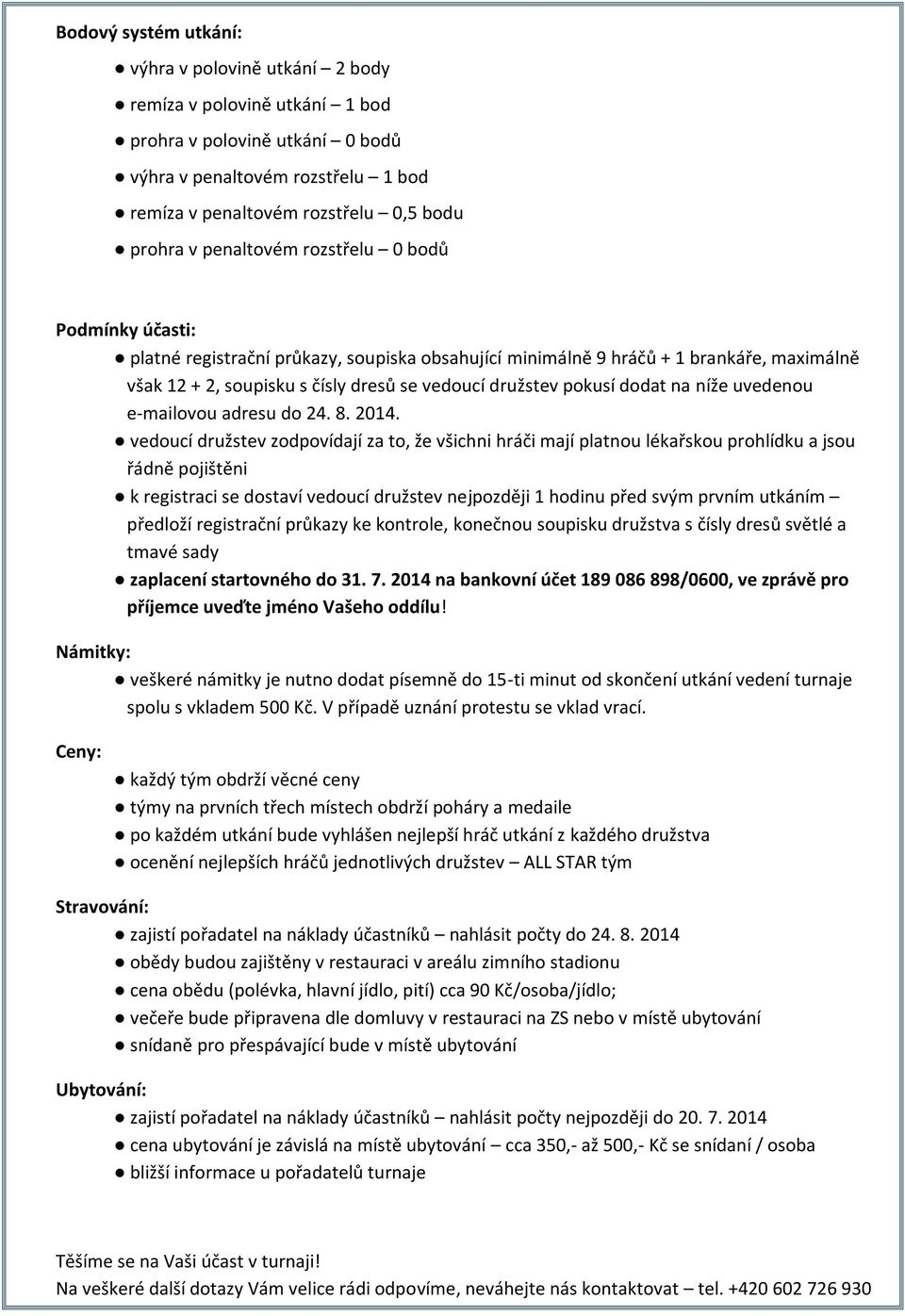 Bodový systém utkání:

● výhra v polovině utkání – 2 body

● remíza v polovině utkání – 1 bod

● prohra v polovině utkání – 0 bodů

● výhra v penaltovém rozstřelu – 1 bod

● remíza v penaltovém rozstřelu – 0,5 bodu

● prohra v penaltovém rozstřelu – 0 bodů

Podmínky účasti:

● platné registrační průkazy, soupiska obsahující minimálně 9 hráčů + 1 brankáře, maximálně však 12 + 2, soupisku s čísly dresů se vedoucí družstev pokusí dodat na níže uvedenou e-mailovou adresu do 24. 8. 2014.

● vedoucí družstev zodpovídají za to, že všichni hráči mají platnou lékařskou prohlídku a jsou řádně pojištěni

● k registraci se dostaví vedoucí družstev nejpozději 1 hodinu před svým prvním utkáním – předloží registrační průkazy ke kontrole, konečnou soupisku družstva s čísly dresů světlé a tmavé sady

● zaplacení startovného do 31. 7. 2014 na bankovní účet 189 086 898/0600, ve zprávě pro příjemce uveďte jméno Vašeho oddílu!

Námitky:

● veškeré námitky je nutno dodat písemně do 15-ti minut od skončení utkání vedení turnaje spolu s vkladem 500 Kč. V případě uznání protestu se vklad vrací.

Ceny:

● každý tým obdrží věcné ceny

● týmy na prvních třech místech obdrží poháry a medaile

● po každém utkání bude vyhlášen nejlepší hráč utkání z každého družstva

● ocenění nejlepších hráčů jednotlivých družstev – ALL STAR tým

Stravování:

● zajistí pořadatel na náklady účastníků – nahlásit počty do 24. 8. 2014

● obědy budou zajištěny v restauraci v areálu zimního stadionu

● cena obědu (polévka, hlavní jídlo, pití) cca 90 Kč/osoba/jídlo;

● večeře bude připravena dle domluvy v restauraci na ZS nebo v místě ubytování

● snídaně pro přespávající bude v místě ubytování

Ubytování:

● zajistí pořadatel na náklady účastníků – nahlásit počty nejpozději do 20. 7. 2014

● cena ubytování je závislá na místě ubytování – cca 350,- až 500,- Kč se snídaní / osoba

● bližší informace u pořadatelů turnaje

Těšíme se na Vaši účast v turnaji!
Na veškeré další dotazy Vám velice rádi odpovíme, neváhejte nás kontaktovat – tel. +420 602 726 930